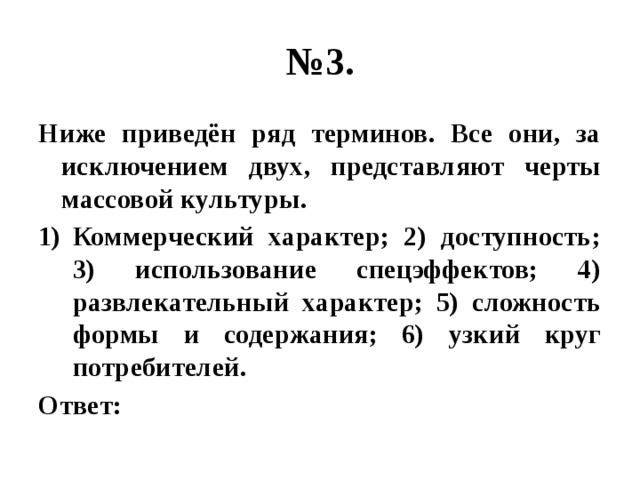 №3.

Ниже приведён ряд терминов. Все они, за исключением двух, представляют черты массовой культуры.

1) Коммерческий характер; 2) доступность; 3) использование спецэффектов; 4) развлекательный характер; 5) сложность формы и содержания; 6) узкий круг потребителей.

Ответ: